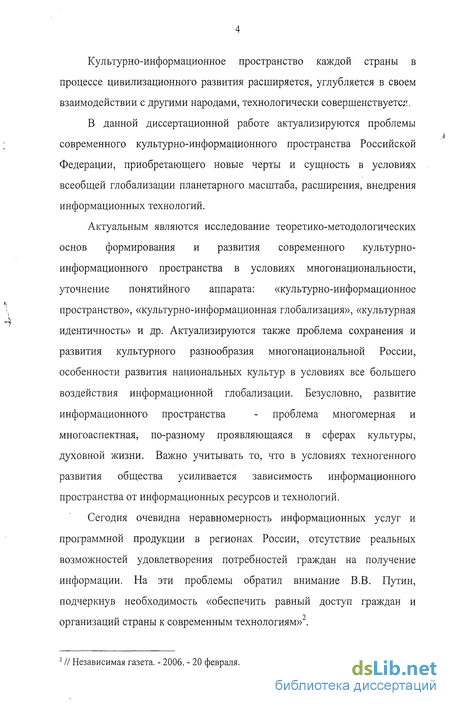 4

Культурно-информационное пространство каждой страны в процессе цивилизационного развития расширяется, углубляется в своем взаимодействии с другими народами, технологически совершенствуется.

В данной диссертационной работе актуализируются проблемы современного культурно-информационного пространства Российской Федерации, приобретающего новые черты и сущность в условиях всеобщей глобализации планетарного масштаба, расширения, внедрения информационных технологий.

Актуальным являются исследование теоретико-методологических основ формирования и развития современного культурно-информационного пространства в условиях многонациональности, уточнение понятийного аппарата: «культурно-информационное пространство», «культурно-информационная глобализация», «культурная идентичность» и др. Актуализируются также проблема сохранения и развития культурного разнообразия многонациональной России, особенности развития национальных культур в условиях все большего воздействия информационной глобализации. Безусловно, развитие информационного пространства - проблема многомерная и многоаспектная, по-разному проявляющаяся в сферах культуры, духовной жизни. Важно учитывать то, что в условиях техногенного развития общества усиливается зависимость информационного пространства от информационных ресурсов и технологий.

Сегодня очевидна неравномерность информационных услуг и программной продукции в регионах России, отсутствие реальных возможностей удовлетворения потребностей граждан на получение информации. На эти проблемы обратил внимание В.В. Путин, подчеркнув необходимость «обеспечить равный доступ граждан и организаций страны к современным технологиям»$^2$.

$^2$ // Независимая газета. - 2006. - 20 февраля.

dsLib.net
библиотека диссертаций